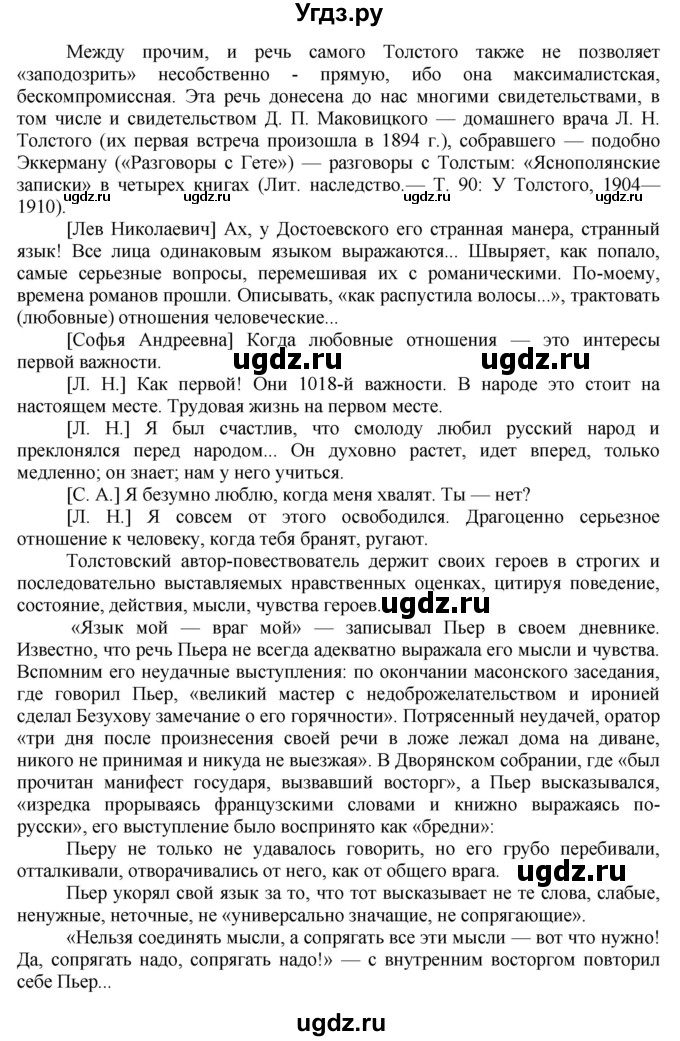 Угдз.ру

Между прочим, и речь самого Толстого также не позволяет «заподозрить» несобственно - прямую, ибо она максималистская, бескомпромиссная. Эта речь донесена до нас многими свидетельствами, в том числе и свидетельством Д. П. Маковицкого — домашнего врача Л. Н. Толстого (их первая встреча произошла в 1894 г.), собравшего — подобно Эккерману («Разговоры с Гете») — разговоры с Толстым: «Яснополянские записки» в четырех книгах (Лит. наследство.— Т. 90: У Толстого, 1904—1910).

[Лев Николаевич] Ах, у Достоевского его странная манера, странный язык! Все лица одинаковым языком выражаются... Швыряет, как попало, самые серьезные вопросы, перемешивая их с романическими. По-моему, времена романов прошли. Описывать, «как распустила волосы...», трактовать (любовные) отношения человеческие...

[Софья Андреевна] Когда любовные отношения — это интересы первой важности.

ugdz.ru ugdz.ru

[Л. Н.] Как первой! Они 1018-й важности. В народе это стоит на настоящем месте. Трудовая жизнь на первом месте.

[Л. Н.] Я был счастлив, что смолоду любил русский народ и преклонялся перед народом... Он духовно растет, идет вперед, только медленно; он знает; нам у него учиться.

[С. А.] Я безумно люблю, когда меня хвалят. Ты — нет?

[Л. Н.] Я совсем от этого освободился. Драгоценно серьезное отношение к человеку, когда тебя бранят, ругают.

Толстовский автор-повествователь держит своих героев в строгих и последовательно выставляемых нравственных оценках, цитируя поведение, состояние, действия, мысли, чувства героев.

ugdz.ru

«Язык мой — враг мой» — записывал Пьер в своем дневнике. Известно, что речь Пьера не всегда адекватно выражала его мысли и чувства. Вспомним его неудачные выступления: по окончании масонского заседания, где говорил Пьер, «великий мастер с недоброжелательством и иронией сделал Безухову замечание о его горячности». Потрясенный неудачей, оратор «три дня после произнесения своей речи в ложе лежал дома на диване, никого не принимая и никуда не выезжая». В Дворянском собрании, где «был прочитан манифест государя, вызвавший восторг», а Пьер высказывался, «изредка прорываясь французскими словами и книжно выражаясь по-русски», его выступление было воспринято как «бредни»:

Пьеру не только не удавалось говорить, но его грубо перебивали, отталкивали, отворачивались от него, как от общего врага.

ugdz.ru

Пьер укорял свой язык за то, что тот высказывает не те слова, слабые, ненужные, неточные, не «универсально значащие, не сопрягающие».

«Нельзя соединять мысли, а сопрягать все эти мысли — вот что нужно! Да, сопрягать надо, сопрягать надо!» — с внутренним восторгом повторил себе Пьер...

ugdz.ru